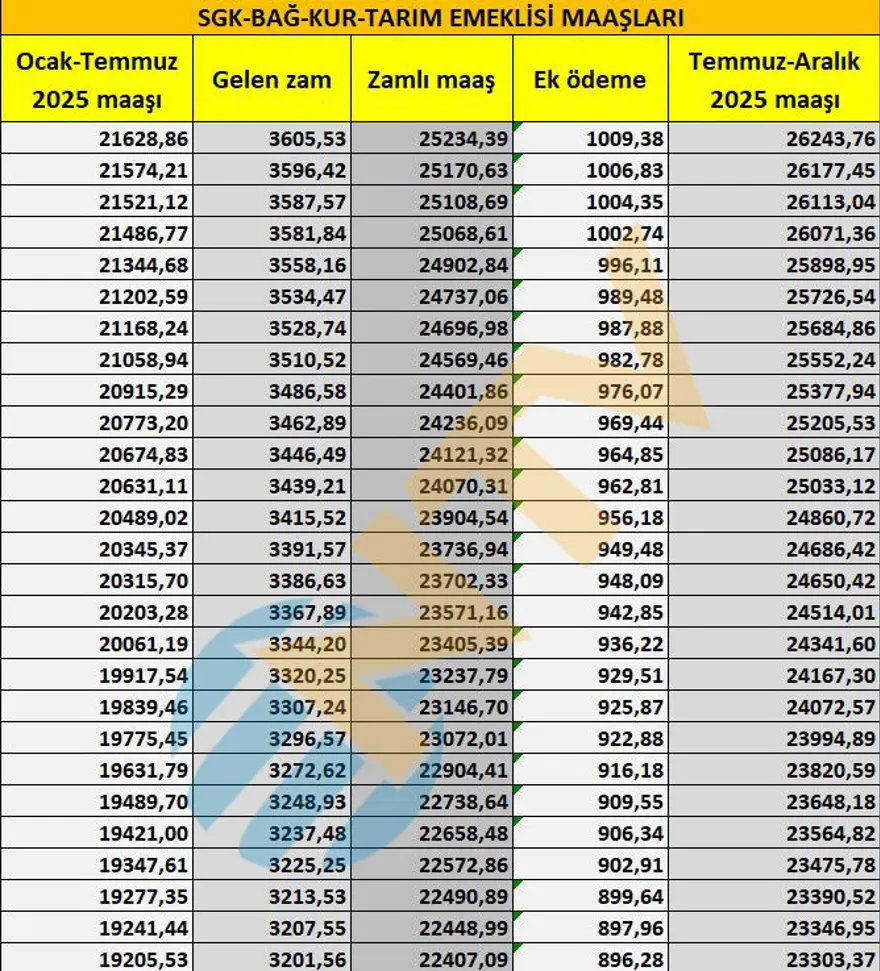 SGK-BAĞ-KUR-TARIM EMEKLİSİ MAAŞLARI

| Ocak-Temmuz 2025 maaşı | Gelen zam | Zamlı maaş | Ek ödeme | Temmuz-Aralık 2025 maaşı |
|---|---|---|---|---|
| 21628,86 | 3605,53 | 25234,39 | 1009,38 | 26243,76 |
| 21574,21 | 3596,42 | 25170,63 | 1006,83 | 26177,45 |
| 21521,12 | 3587,57 | 25108,69 | 1004,35 | 26113,04 |
| 21486,77 | 3581,84 | 25068,61 | 1002,74 | 26071,36 |
| 21344,68 | 3558,16 | 24902,84 | 996,11 | 25898,95 |
| 21202,59 | 3534,47 | 24737,06 | 989,48 | 25726,54 |
| 21168,24 | 3528,74 | 24696,98 | 987,88 | 25684,86 |
| 21058,94 | 3510,52 | 24569,46 | 982,78 | 25552,24 |
| 20915,29 | 3486,58 | 24401,86 | 976,07 | 25377,94 |
| 20773,20 | 3462,89 | 24236,09 | 969,44 | 25205,53 |
| 20674,83 | 3446,49 | 24121,32 | 964,85 | 25086,17 |
| 20631,11 | 3439,21 | 24070,31 | 962,81 | 25033,12 |
| 20489,02 | 3415,52 | 23904,54 | 956,18 | 24860,72 |
| 20345,37 | 3391,57 | 23736,94 | 949,48 | 24686,42 |
| 20315,70 | 3386,63 | 23702,33 | 948,09 | 24650,42 |
| 20203,28 | 3367,89 | 23571,16 | 942,85 | 24514,01 |
| 20061,19 | 3344,20 | 23405,39 | 936,22 | 24341,60 |
| 19917,54 | 3320,25 | 23237,79 | 929,51 | 24167,30 |
| 19839,46 | 3307,24 | 23146,70 | 925,87 | 24072,57 |
| 19775,45 | 3296,57 | 23072,01 | 922,88 | 23994,89 |
| 19631,79 | 3272,62 | 22904,41 | 916,18 | 23820,59 |
| 19489,70 | 3248,93 | 22738,64 | 909,55 | 23648,18 |
| 19421,00 | 3237,48 | 22658,48 | 906,34 | 23564,82 |
| 19347,61 | 3225,25 | 22572,86 | 902,91 | 23475,78 |
| 19277,35 | 3213,53 | 22490,89 | 899,64 | 23390,52 |
| 19241,44 | 3207,55 | 22448,99 | 897,96 | 23346,95 |
| 19205,53 | 3201,56 | 22407,09 | 896,28 | 23303,37 |